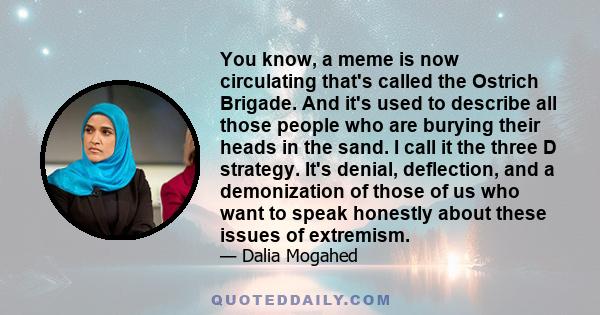 You know, a meme is now circulating that's called the Ostrich Brigade. And it's used to describe all those people who are burying their heads in the sand. I call it the three D strategy. It's denial, deflection, and a demonization of those of us who want to speak honestly about these issues of extremism.

— Dalia Mogahed

QUOTEDDAILY.COM